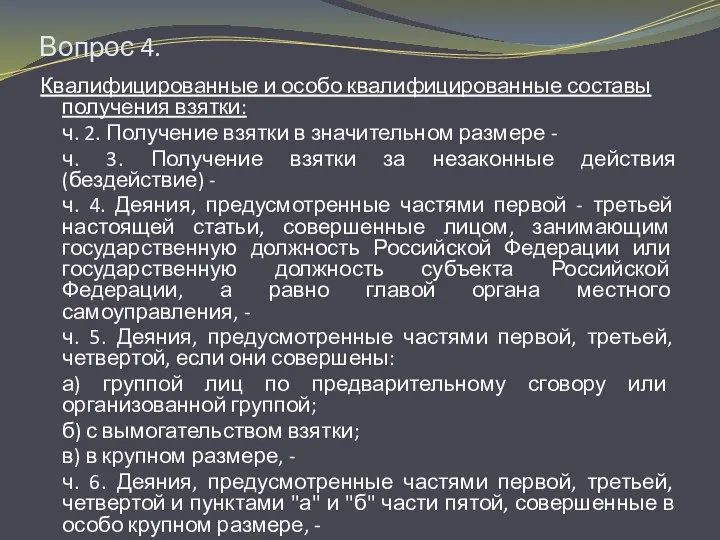 Вопрос 4.

Квалифицированные и особо квалифицированные составы получения взятки:

ч. 2. Получение взятки в значительном размере -

ч. 3. Получение взятки за незаконные действия (бездействие) -

ч. 4. Деяния, предусмотренные частями первой - третьей настоящей статьи, совершенные лицом, занимающим государственную должность Российской Федерации или государственную должность субъекта Российской Федерации, а равно главой органа местного самоуправления, -

ч. 5. Деяния, предусмотренные частями первой, третьей, четвертой, если они совершены:

а) группой лиц по предварительному сговору или организованной группой;

б) с вымогательством взятки;

в) в крупном размере, -

ч. 6. Деяния, предусмотренные частями первой, третьей, четвертой и пунктами "а" и "б" части пятой, совершенные в особо крупном размере, -